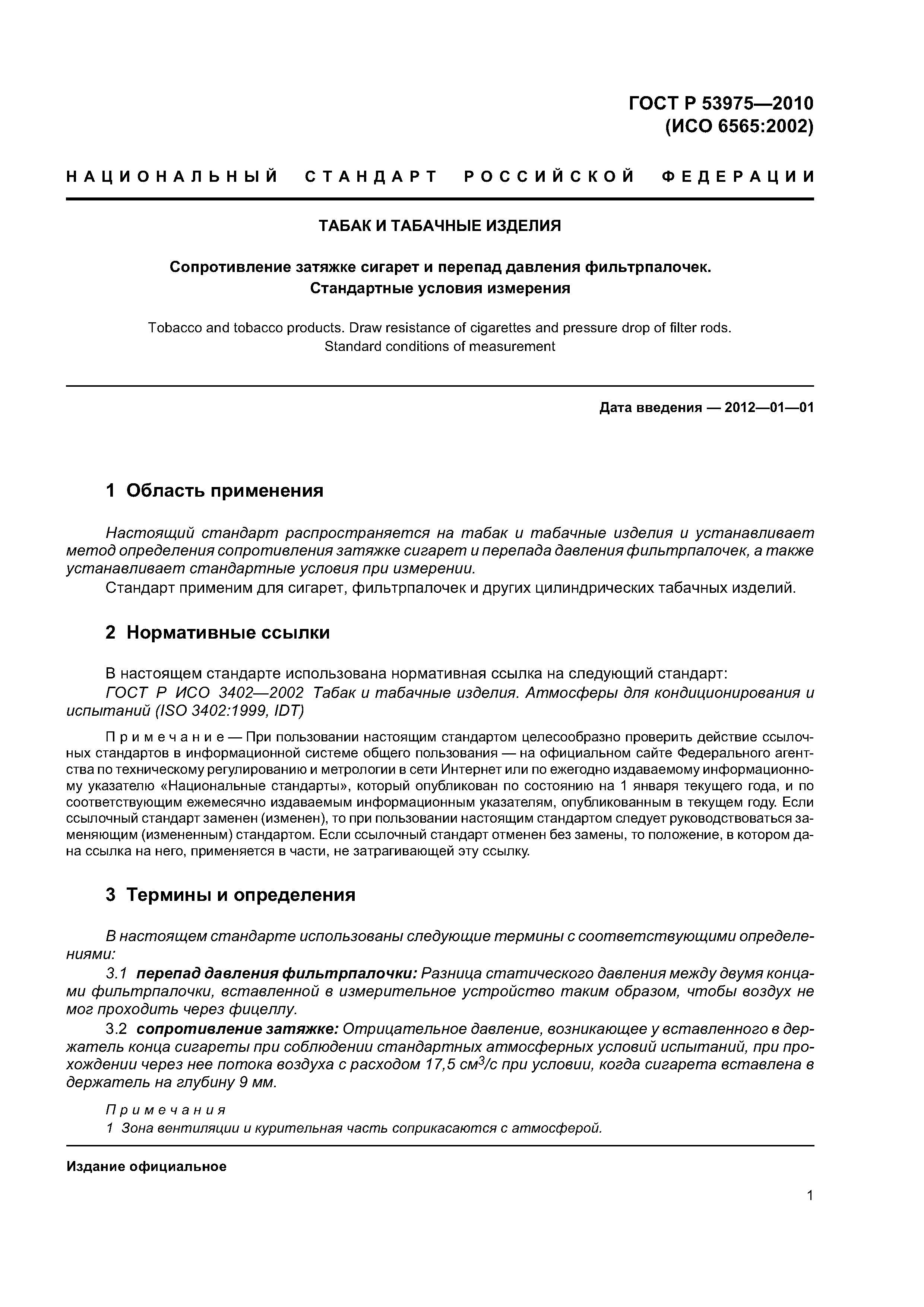 ГОСТ Р 53975—2010
(ИСО 6565:2002)

НАЦИОНАЛЬНЫЙ СТАНДАРТ РОССИЙСКОЙ ФЕДЕРАЦИИ

ТАБАК И ТАБАЧНЫЕ ИЗДЕЛИЯ

Сопротивление затяжке сигарет и перепад давления фильтрпалочек.
Стандартные условия измерения

Tobacco and tobacco products. Draw resistance of cigarettes and pressure drop of filter rods.
Standard conditions of measurement

Дата введения — 2012—01—01

1 Область применения

Настоящий стандарт распространяется на табак и табачные изделия и устанавливает метод определения сопротивления затяжке сигарет и перепада давления фильтрпалочек, а также устанавливает стандартные условия при измерении.

Стандарт применим для сигарет, фильтрпалочек и других цилиндрических табачных изделий.

2 Нормативные ссылки

В настоящем стандарте использована нормативная ссылка на следующий стандарт:

ГОСТ Р ИСО 3402—2002 Табак и табачные изделия. Атмосферы для кондиционирования и испытаний (ISO 3402:1999, IDT)

Примечание — При пользовании настоящим стандартом целесообразно проверить действие ссылочных стандартов в информационной системе общего пользования — на официальном сайте Федерального агентства по техническому регулированию и метрологии в сети Интернет или по ежегодно издаваемому информационному указателю «Национальные стандарты», который опубликован по состоянию на 1 января текущего года, и по соответствующим ежемесячно издаваемым информационным указателям, опубликованным в текущем году. Если ссылочный стандарт заменен (изменен), то при пользовании настоящим стандартом следует руководствоваться заменяющим (измененным) стандартом. Если ссылочный стандарт отменен без замены, то положение, в котором дана ссылка на него, применяется в части, не затрагивающей эту ссылку.

3 Термины и определения

В настоящем стандарте использованы следующие термины с соответствующими определениями:

3.1 перепад давления фильтрпалочки: Разница статического давления между двумя концами фильтрпалочки, вставленной в измерительное устройство таким образом, чтобы воздух не мог проходить через фицеллу.

3.2 сопротивление затяжке: Отрицательное давление, возникающее у вставленного в держатель конца сигареты при соблюдении стандартных атмосферных условий испытаний, при прохождении через нее потока воздуха с расходом 17,5 $см^3/с$ при условии, когда сигарета вставлена в держатель на глубину 9 мм.

Примечания
1 Зона вентиляции и курительная часть соприкасаются с атмосферой.

Издание официальное

1